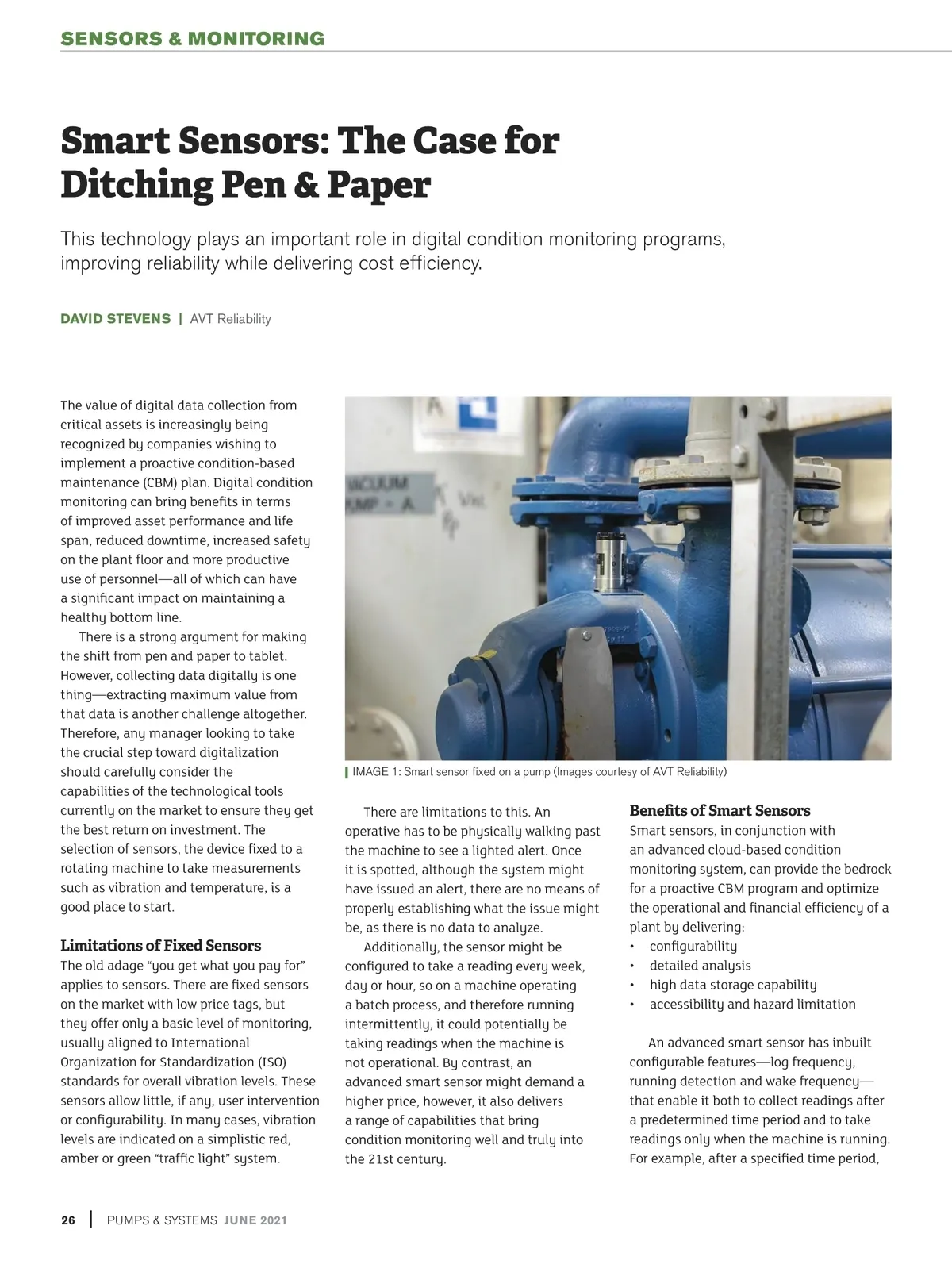 SENSORS & MONITORING

Smart Sensors: The Case for Ditching Pen & Paper

This technology plays an important role in digital condition monitoring programs, improving reliability while delivering cost efficiency.

DAVID STEVENS | AVT Reliability

The value of digital data collection from critical assets is increasingly being recognized by companies wishing to implement a proactive condition-based maintenance (CBM) plan. Digital condition monitoring can bring benefits in terms of improved asset performance and life span, reduced downtime, increased safety on the plant floor and more productive use of personnel—all of which can have a significant impact on maintaining a healthy bottom line.

There is a strong argument for making the shift from pen and paper to tablet. However, collecting data digitally is one thing—extracting maximum value from that data is another challenge altogether. Therefore, any manager looking to take the crucial step toward digitalization should carefully consider the capabilities of the technological tools currently on the market to ensure they get the best return on investment. The selection of sensors, the device fixed to a rotating machine to take measurements such as vibration and temperature, is a good place to start.

Limitations of Fixed Sensors
The old adage "you get what you pay for" applies to sensors. There are fixed sensors on the market with low price tags, but they offer only a basic level of monitoring, usually aligned to International Organization for Standardization (ISO) standards for overall vibration levels. These sensors allow little, if any, user intervention or configurability. In many cases, vibration levels are indicated on a simplistic red, amber or green "traffic light" system.

VACUUM PUMP - A

IMAGE 1: Smart sensor fixed on a pump (Images courtesy of AVT Reliability)

There are limitations to this. An operative has to be physically walking past the machine to see a lighted alert. Once it is spotted, although the system might have issued an alert, there are no means of properly establishing what the issue might be, as there is no data to analyze.

Additionally, the sensor might be configured to take a reading every week, day or hour, so on a machine operating a batch process, and therefore running intermittently, it could potentially be taking readings when the machine is not operational. By contrast, an advanced smart sensor might demand a higher price, however, it also delivers a range of capabilities that bring condition monitoring well and truly into the 21st century.

Benefits of Smart Sensors
Smart sensors, in conjunction with an advanced cloud-based condition monitoring system, can provide the bedrock for a proactive CBM program and optimize the operational and financial efficiency of a plant by delivering:
• configurability
• detailed analysis
• high data storage capability
• accessibility and hazard limitation

An advanced smart sensor has inbuilt configurable features—log frequency, running detection and wake frequency—that enable it both to collect readings after a predetermined time period and to take readings only when the machine is running. For example, after a specified time period,

26 | PUMPS & SYSTEMS JUNE 2021